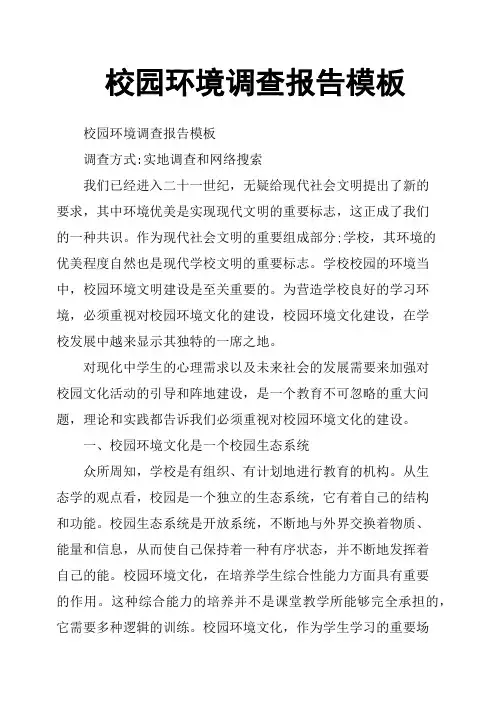 校园环境调查报告模板

校园环境调查报告模板

调查方式:实地调查和网络搜索

我们已经进入二十一世纪，无疑给现代社会文明提出了新的要求，其中环境优美是实现现代文明的重要标志，这正成了我们的一种共识。作为现代社会文明的重要组成部分;学校，其环境的优美程度自然也是现代学校文明的重要标志。学校校园的环境当中，校园环境文明建设是至关重要的。为营造学校良好的学习环境，必须重视对校园环境文化的建设，校园环境文化建设，在学校发展中越来显示其独特的一席之地。

对现化中学生的心理需求以及未来社会的发展需要来加强对校园文化活动的引导和阵地建设，是一个教育不可忽略的重大问题，理论和实践都告诉我们必须重视对校园环境文化的建设。

一、校园环境文化是一个校园生态系统

众所周知，学校是有组织、有计划地进行教育的机构。从生态学的观点看，校园是一个独立的生态系统，它有着自己的结构和功能。校园生态系统是开放系统，不断地与外界交换着物质、能量和信息，从而使自己保持着一种有序状态，并不断地发挥着自己的能。校园环境文化，在培养学生综合性能力方面具有重要的作用。这种综合能力的培养并不是课堂教学所能够完全承担的，它需要多种逻辑的训练。校园环境文化，作为学生学习的重要场